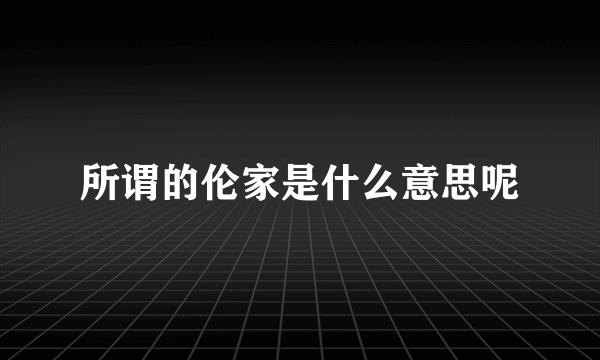 所谓的伦家是什么意思呢